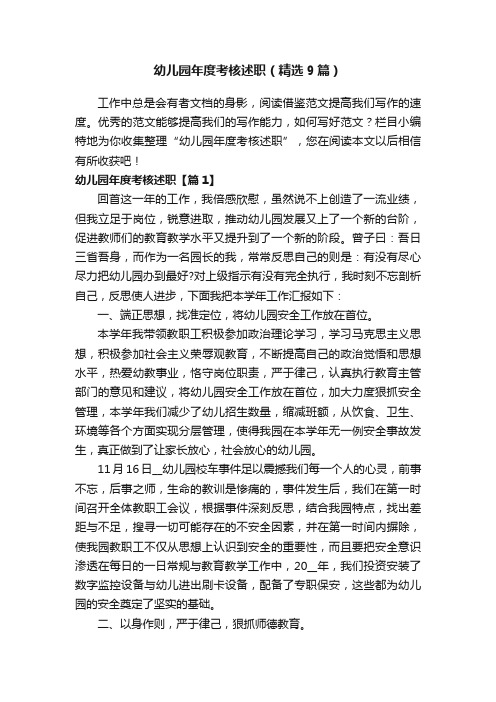 幼儿园年度考核述职（精选9篇）

工作中总是会有者文档的身影，阅读借鉴范文提高我们写作的速度。优秀的范文能够提高我们的写作能力，如何写好范文？栏目小编特地为你收集整理“幼儿园年度考核述职”，您在阅读本文以后相信有所收获吧！

幼儿园年度考核述职【篇1】

回首这一年的工作，我倍感欣慰，虽然说不上创造了一流业绩，但我立足于岗位，锐意进取，推动幼儿园发展又上了一个新的台阶，促进教师们的教育教学水平又提升到了一个新的阶段。曾子曰：吾日三省吾身，而作为一名园长的我，常常反思自己的则是：有没有尽心尽力把幼儿园办到最好?对上级指示有没有完全执行，我时刻不忘剖析自己，反思使人进步，下面我把本学年工作汇报如下：

一、端正思想，找准定位，将幼儿园安全工作放在首位。

本学年我带领教职工积极参加政治理论学习，学习马克思主义思想，积极参加社会主义荣辱观教育，不断提高自己的政治觉悟和思想水平，热爱幼教事业，恪守岗位职责，严于律己，认真执行教育主管部门的意见和建议，将幼儿园安全工作放在首位，加大力度狠抓安全管理，本学年我们减少了幼儿招生数量，缩减班额，从饮食、卫生、环境等各个方面实现分层管理，使得我园在本学年无一例安全事故发生，真正做到了让家长放心，社会放心的幼儿园。

11月16日__幼儿园校车事件足以震撼我们每一个人的心灵，前事不忘，后事之师，生命的教训是惨痛的，事件发生后，我们在第一时间召开全体教职工会议，根据事件深刻反思，结合我园特点，找出差距与不足，搜寻一切可能存在的不安全因素，并在第一时间内摒除，使我园教职工不仅从思想上认识到安全的重要性，而且要把安全意识渗透在每日的一日常规与教育教学工作中，20__年，我们投资安装了数字监控设备与幼儿进出刷卡设备，配备了专职保安，这些都为幼儿园的安全奠定了坚实的基础。

二、以身作则，严于律己，狠抓师德教育。